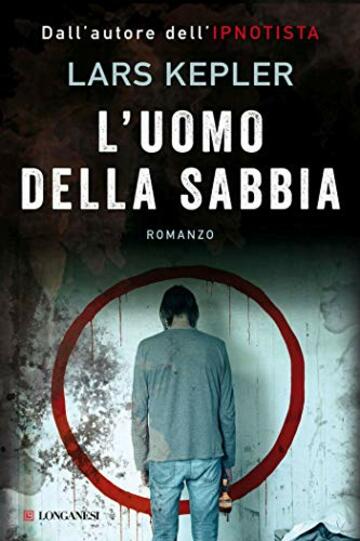 Dall'autore dell'IPNOTISTA

LARS KEPLER

L'UOMO DELLA SABBIA

ROMANZO

LONGANESI